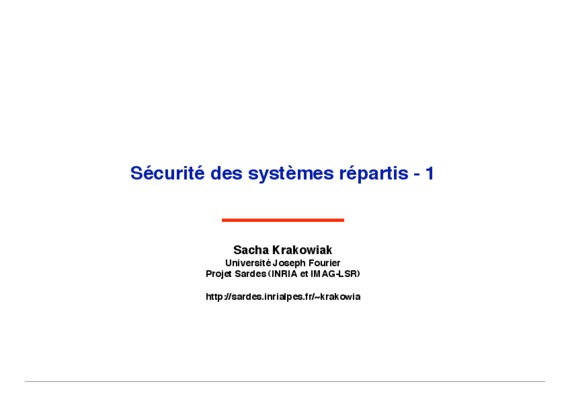 Sécurité des systèmes répartis - 1

Sacha Krakowiak
Université Joseph Fourier
Projet Sardes (INRIA et IMAG-LSR)

http://sardes.inrialpes.fr/~krakowia